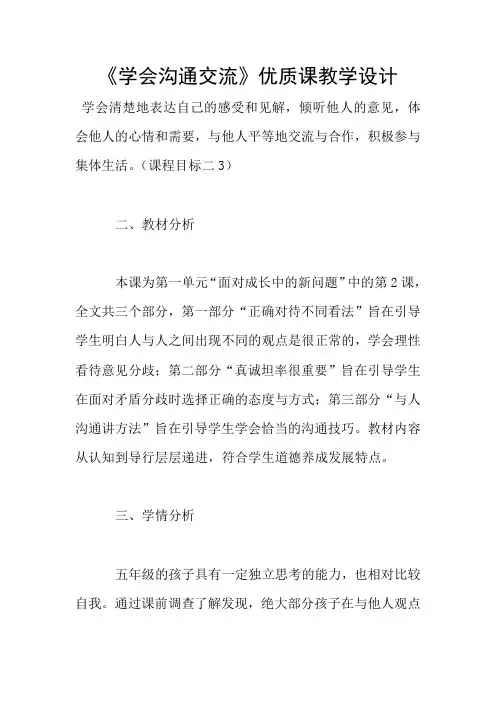 《学会沟通交流》优质课教学设计

学会清楚地表达自己的感受和见解，倾听他人的意见，体会他人的心情和需要，与他人平等地交流与合作，积极参与集体生活。（课程目标二 3）

二、教材分析

本课为第一单元“面对成长中的新问题”中的第 2 课，全文共三个部分，第一部分“正确对待不同看法”旨在引导学生明白人与人之间出现不同的观点是很正常的，学会理性看待意见分歧；第二部分“真诚坦率很重要”旨在引导学生在面对矛盾分歧时选择正确的态度与方式；第三部分“与人沟通讲方法”旨在引导学生学会恰当的沟通技巧。教材内容从认知到导行层层递进，符合学生道德养成发展特点。

三、学情分析

五年级的孩子具有一定独立思考的能力，也相对比较自我。通过课前调查了解发现，绝大部分孩子在与他人观点